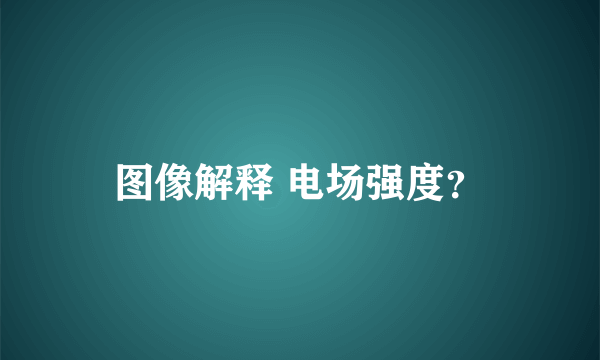 图像解释 电场强度?